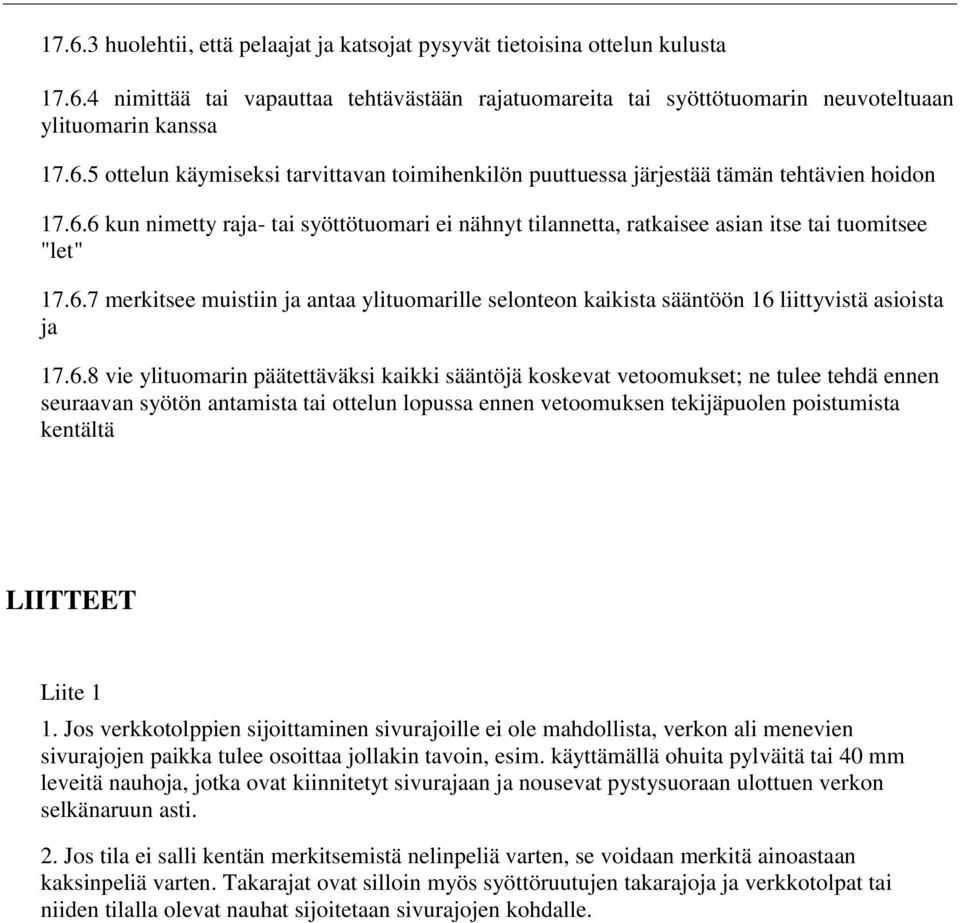 17.6.3 huolehtii, että pelaajat ja katsojat pysyvät tietoisina ottelun kulusta

17.6.4 nimittää tai vapauttaa tehtävästään rajatuomareita tai syöttötuomarin neuvoteltuaan ylituomarin kanssa

17.6.5 ottelun käymiseksi tarvittavan toimihenkilön puuttuessa järjestää tämän tehtävien hoidon

17.6.6 kun nimetty raja- tai syöttötuomari ei nähnyt tilannetta, ratkaisee asian itse tai tuomitsee "let"

17.6.7 merkitsee muistiin ja antaa ylituomarille selonteon kaikista sääntöön 16 liittyvistä asioista ja

17.6.8 vie ylituomarin päätettäväksi kaikki sääntöjä koskevat vetoomukset; ne tulee tehdä ennen seuraavan syötön antamista tai ottelun lopussa ennen vetoomuksen tekijäpuolen poistumista kentältä

LIITTEET

Liite 1
1. Jos verkkotolppien sijoittaminen sivurajoille ei ole mahdollista, verkon ali menevien sivurajojen paikka tulee osoittaa jollakin tavoin, esim. käyttämällä ohuita pylväitä tai 40 mm leveitä nauhoja, jotka ovat kiinnitetyt sivurajaan ja nousevat pystysuoraan ulottuen verkon selkänaruun asti.

2. Jos tila ei salli kentän merkitsemistä nelinpeliä varten, se voidaan merkitä ainoastaan kaksinpeliä varten. Takarajat ovat silloin myös syöttöruutujen takarajoja ja verkkotolpat tai niiden tilalla olevat nauhat sijoitetaan sivurajojen kohdalle.